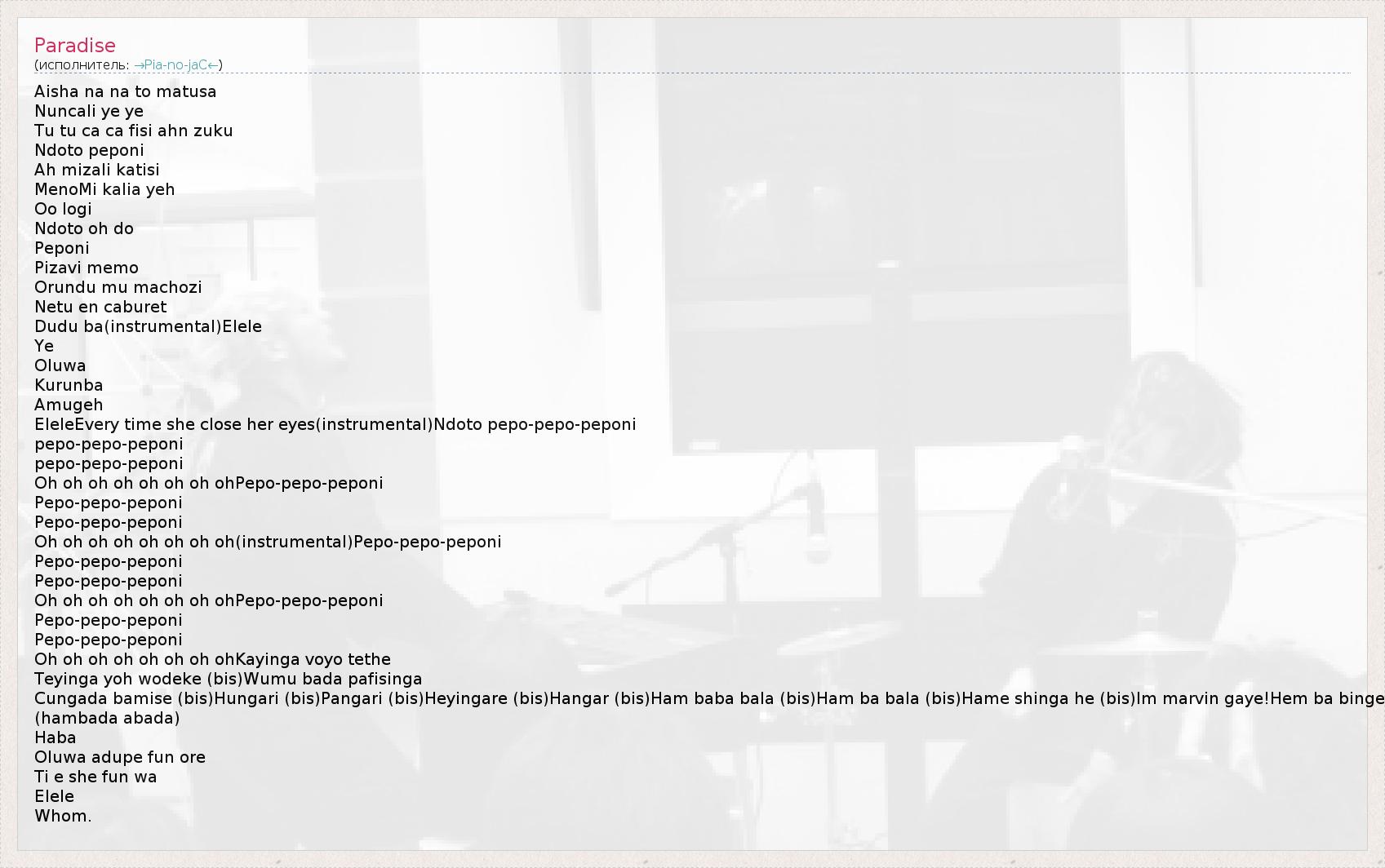 Paradise
(исполнитель: →Pia-no-jaC←)

Aisha na na to matusa
Nuncali ye ye
Tu tu ca ca fisi ahn zuku
Ndoto peponi
Ah mizali katisi
MenoMi kalia yeh
Oo logi
Ndoto oh do
Peponi
Pizavi memo
Orundu mu machozi
Netu en caburet
Dudu ba(instrumental)Elele
Ye
Oluwa
Kurunba
Amugeh
EleleEvery time she close her eyes(instrumental)Ndoto pepo-pepo-peponi
pepo-pepo-peponi
pepo-pepo-peponi
Oh oh oh oh oh oh oh ohPepo-pepo-peponi
Pepo-pepo-peponi
Pepo-pepo-peponi
Oh oh oh oh oh oh oh oh(instrumental)Pepo-pepo-peponi
Pepo-pepo-peponi
Pepo-pepo-peponi
Oh oh oh oh oh oh oh ohPepo-pepo-peponi
Pepo-pepo-peponi
Pepo-pepo-peponi
Oh oh oh oh oh oh oh ohKayinga voyo tethe
Teyinga yoh wodeke (bis)Wumu bada pafisinga
Cungada bamise (bis)Hungari (bis)Pangari (bis)Heyingare (bis)Hangar (bis)Ham baba bala (bis)Ham ba bala (bis)Hame shinga he (bis)Im marvin gaye!Hem ba binge
(hambada abada)
Haba
Oluwa adupe fun ore
Ti e she fun wa
Elele
Whom.